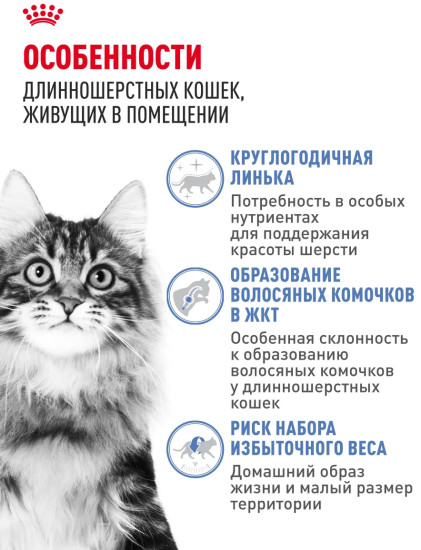 ОСОБЕННОСТИ
ДЛИННОШЕРСТНЫХ КОШЕК, ЖИВУЩИХ В ПОМЕЩЕНИИ

КРУГЛОГОДИЧНАЯ ЛИНЬКА
Потребность в особых нутриентах для поддержания красоты шерсти

ОБРАЗОВАНИЕ ВОЛОСЯНЫХ КОМОЧКОВ В ЖКТ
Особенная склонность к образованию волосяных комочков у длинношерстных кошек

РИСК НАБОРА ИЗБЫТОЧНОГО ВЕСА
Домашний образ жизни и малый размер территории